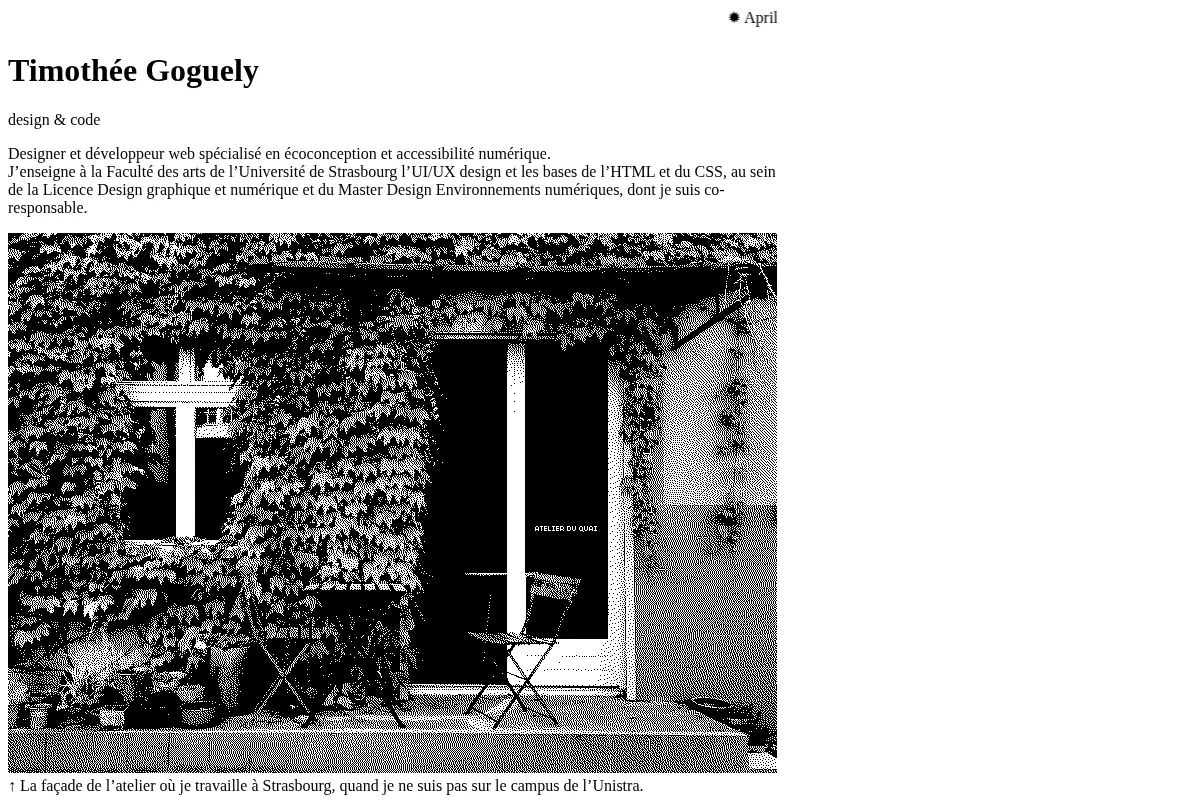 ✹ April

Timothée Goguely

design & code

Designer et développeur web spécialisé en écoconception et accessibilité numérique.
J’enseigne à la Faculté des arts de l’Université de Strasbourg l’UI/UX design et les bases de l’HTML et du CSS, au sein de la Licence Design graphique et numérique et du Master Design Environnements numériques, dont je suis co-responsable.

ATELIER DU QUAI

↑ La façade de l’atelier où je travaille à Strasbourg, quand je ne suis pas sur le campus de l’Unistra.